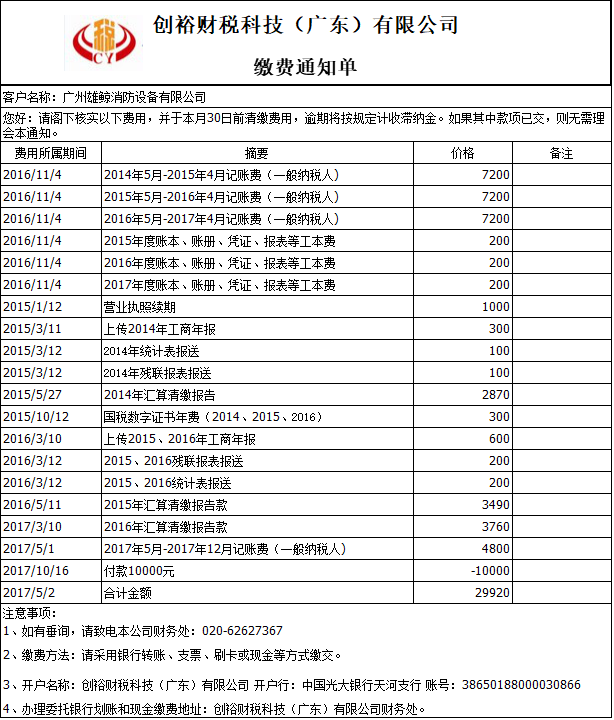 税
CY
创裕财税科技（广东）有限公司

缴费通知单

客户名称：广州雄鲸消防设备有限公司

您好：请阁下核实以下费用，并于本月30日前清缴费用，逾期将按规定计收滞纳金。如果其中款项已交，则无需理会本通知。

| 费用所属期间 | 摘要 | 价格 | 备注 |
|---|---|---|---|
| 2016/11/4 | 2014年5月-2015年4月记账费（一般纳税人） | 7200 | |
| 2016/11/4 | 2015年5月-2016年4月记账费（一般纳税人） | 7200 | |
| 2016/11/4 | 2016年5月-2017年4月记账费（一般纳税人） | 7200 | |
| 2016/11/4 | 2015年度账本、账册、凭证、报表等工本费 | 200 | |
| 2016/11/4 | 2016年度账本、账册、凭证、报表等工本费 | 200 | |
| 2016/11/4 | 2017年度账本、账册、凭证、报表等工本费 | 200 | |
| 2015/1/12 | 营业执照续期 | 1000 | |
| 2015/3/11 | 上传2014年工商年报 | 300 | |
| 2015/3/12 | 2014年统计表报送 | 100 | |
| 2015/3/12 | 2014年残联报表报送 | 100 | |
| 2015/5/27 | 2014年汇算清缴报告 | 2870 | |
| 2015/10/12 | 国税数字证书年费（2014、2015、2016） | 300 | |
| 2016/3/10 | 上传2015、2016年工商年报 | 600 | |
| 2016/3/12 | 2015、2016残联报表报送 | 200 | |
| 2016/3/12 | 2015、2016统计表报送 | 200 | |
| 2016/5/11 | 2015年汇算清缴报告款 | 3490 | |
| 2017/3/10 | 2016年汇算清缴报告款 | 3760 | |
| 2017/5/1 | 2017年5月-2017年12月记账费（一般纳税人） | 4800 | |
| 2017/10/16 | 付款10000元 | -10000 | |
| 2017/5/2 | 合计金额 | 29920 | |

注意事项：
1、如有垂询，请致电本公司财务处：020-62627367

2、缴费方法：请采用银行转账、支票、刷卡或现金等方式缴交。

3、开户名称：创裕财税科技（广东）有限公司 开户行：中国光大银行天河支行 账号：38650188000030866

4、办理委托银行划账和现金缴费地址：创裕财税科技（广东）有限公司财务处。